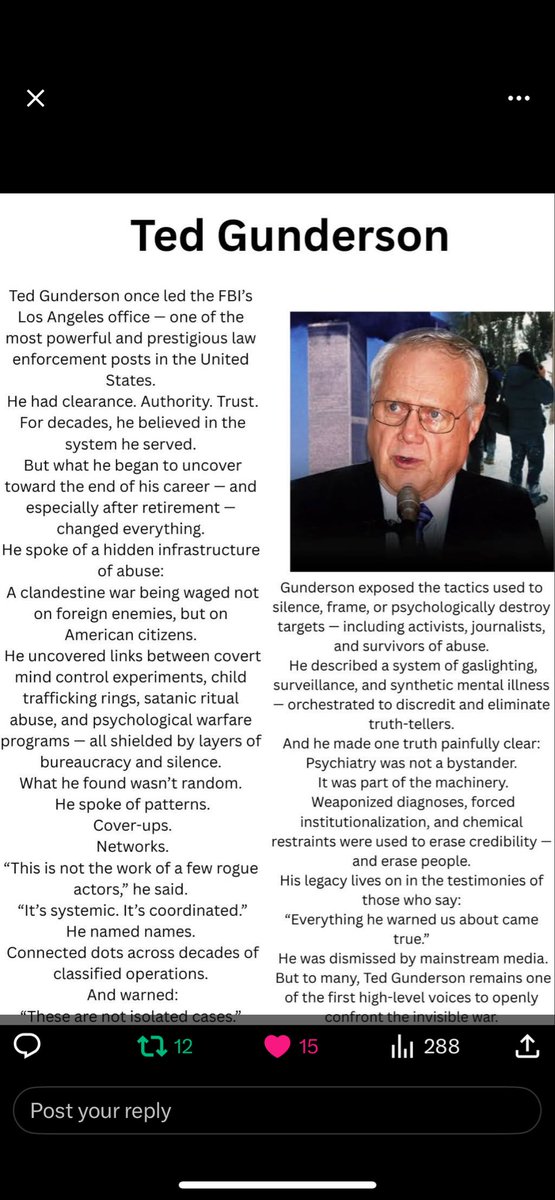 Ted Gunderson

Ted Gunderson once led the FBI's Los Angeles office — one of the most powerful and prestigious law enforcement posts in the United States.
He had clearance. Authority. Trust.
For decades, he believed in the system he served.
But what he began to uncover toward the end of his career — and especially after retirement — changed everything.
He spoke of a hidden infrastructure of abuse:
A clandestine war being waged not on foreign enemies, but on American citizens.
He uncovered links between covert mind control experiments, child trafficking rings, satanic ritual abuse, and psychological warfare programs — all shielded by layers of bureaucracy and silence.
What he found wasn't random.
He spoke of patterns.
Cover-ups.
Networks.
"This is not the work of a few rogue actors," he said.
"It's systemic. It's coordinated."
He named names.
Connected dots across decades of classified operations.
And warned:
"These are not isolated cases."

Gunderson exposed the tactics used to silence, frame, or psychologically destroy targets — including activists, journalists, and survivors of abuse.
He described a system of gaslighting, surveillance, and synthetic mental illness — orchestrated to discredit and eliminate truth-tellers.
And he made one truth painfully clear:
Psychiatry was not a bystander.
It was part of the machinery.
Weaponized diagnoses, forced institutionalization, and chemical restraints were used to erase credibility — and erase people.
His legacy lives on in the testimonies of those who say:
"Everything he warned us about came true."
He was dismissed by mainstream media.
But to many, Ted Gunderson remains one of the first high-level voices to openly confront the invisible war.

12
15
288
Post your reply